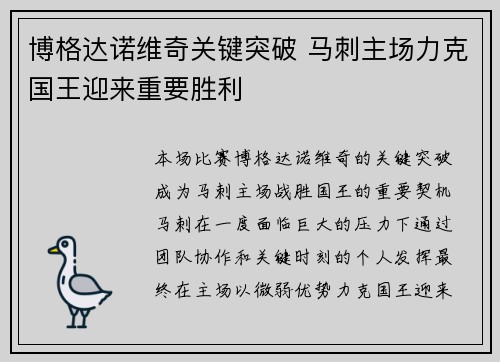 博格达诺维奇关键突破 马刺主场力克国王迎来重要胜利

本场比赛博格达诺维奇的关键突破成为马刺主场战胜国王的重要契机马刺在一度面临巨大的压力下通过团队协作和关键时刻的个人发挥最终在主场以微弱优势力克国王迎来